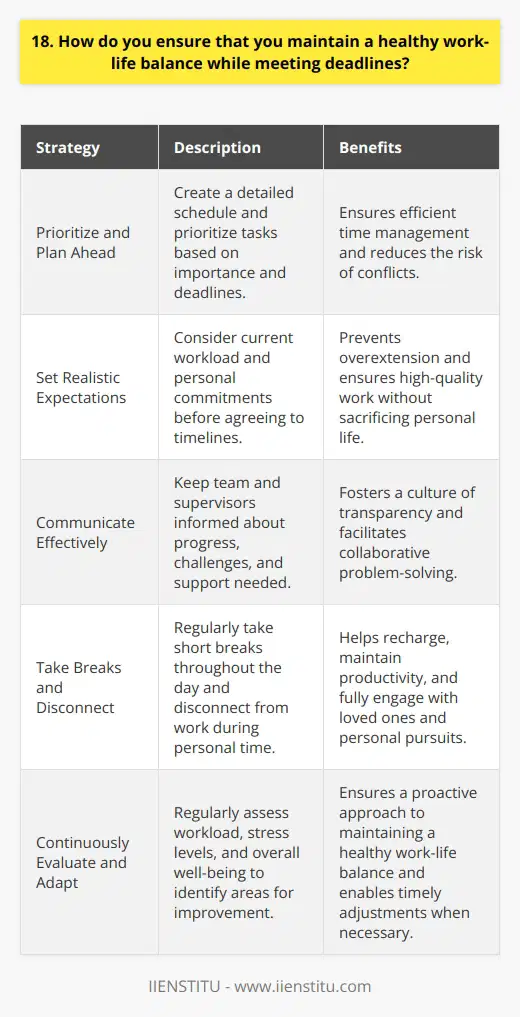 18. How do you ensure that you maintain a healthy work-life balance while meeting deadlines?

| Strategy | Description | Benefits |
|---|---|---|
| Prioritize and Plan Ahead | Create a detailed schedule and prioritize tasks based on importance and deadlines. | Ensures efficient time management and reduces the risk of conflicts. |
| Set Realistic Expectations | Consider current workload and personal commitments before agreeing to timelines. | Prevents overextension and ensures high-quality work without sacrificing personal life. |
| Communicate Effectively | Keep team and supervisors informed about progress, challenges, and support needed. | Fosters a culture of transparency and facilitates collaborative problem-solving. |
| Take Breaks and Disconnect | Regularly take short breaks throughout the day and disconnect from work during personal time. | Helps recharge, maintain productivity, and fully engage with loved ones and personal pursuits. |
| Continuously Evaluate and Adapt | Regularly assess workload, stress levels, and overall well-being to identify areas for improvement. | Ensures a proactive approach to maintaining a healthy work-life balance and enables timely adjustments when necessary. |

IIENSTITU - www.iienstitu.com